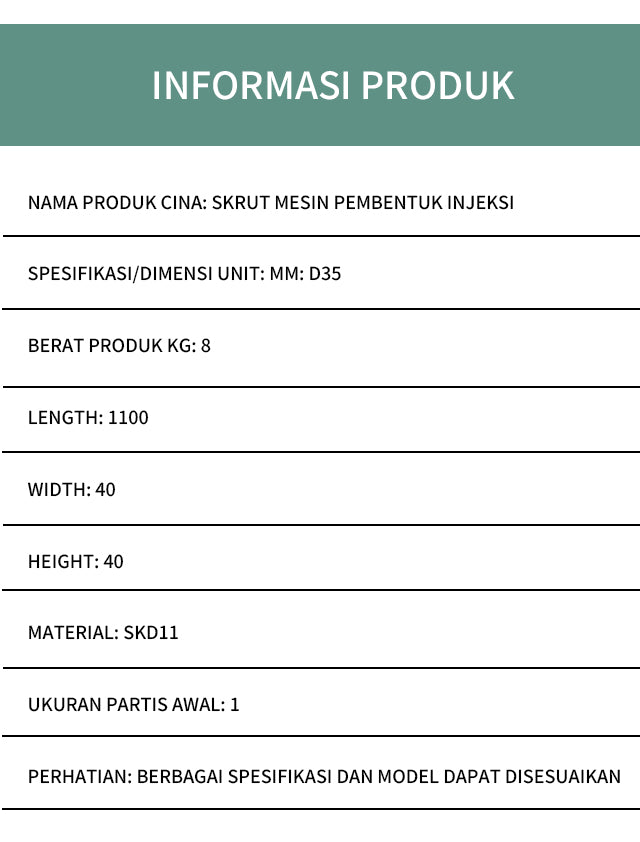 INFORMASI PRODUK

NAMA PRODUK CINA: SKRUT MESIN PEMBENTUK INJEKSI

SPESIFIKASI/DIMENSI UNIT: MM: D35

BERAT PRODUK KG: 8

LENGTH: 1100

WIDTH: 40

HEIGHT: 40

MATERIAL: SKD11

UKURAN PARTIS AWAL: 1

PERHATIAN: BERBAGAI SPESIFIKASI DAN MODEL DAPAT DISESUAIKAN